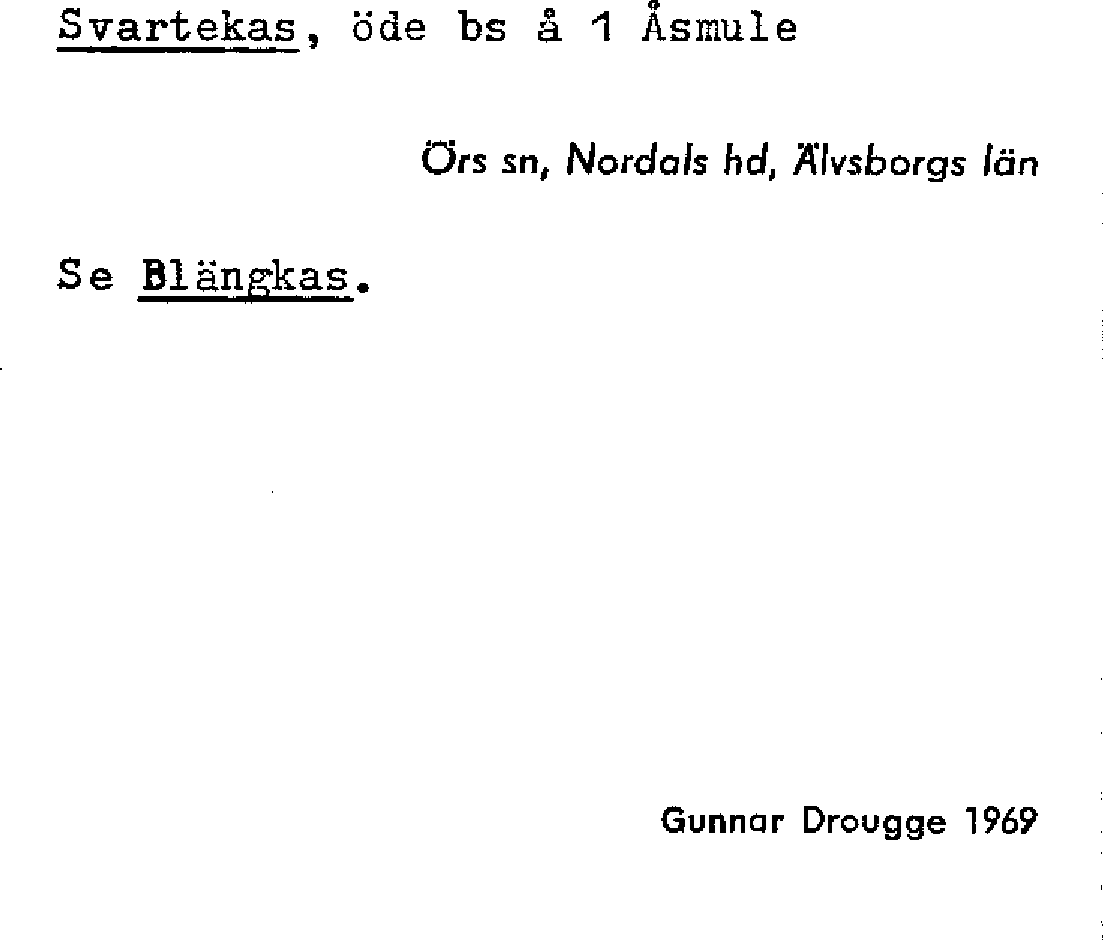 Svartekas, öde bs å 1 Åsmule

Örs sn, Nordals hd, Älvsborgs län

Se Blängkas.

Gunnar Drougge 1969